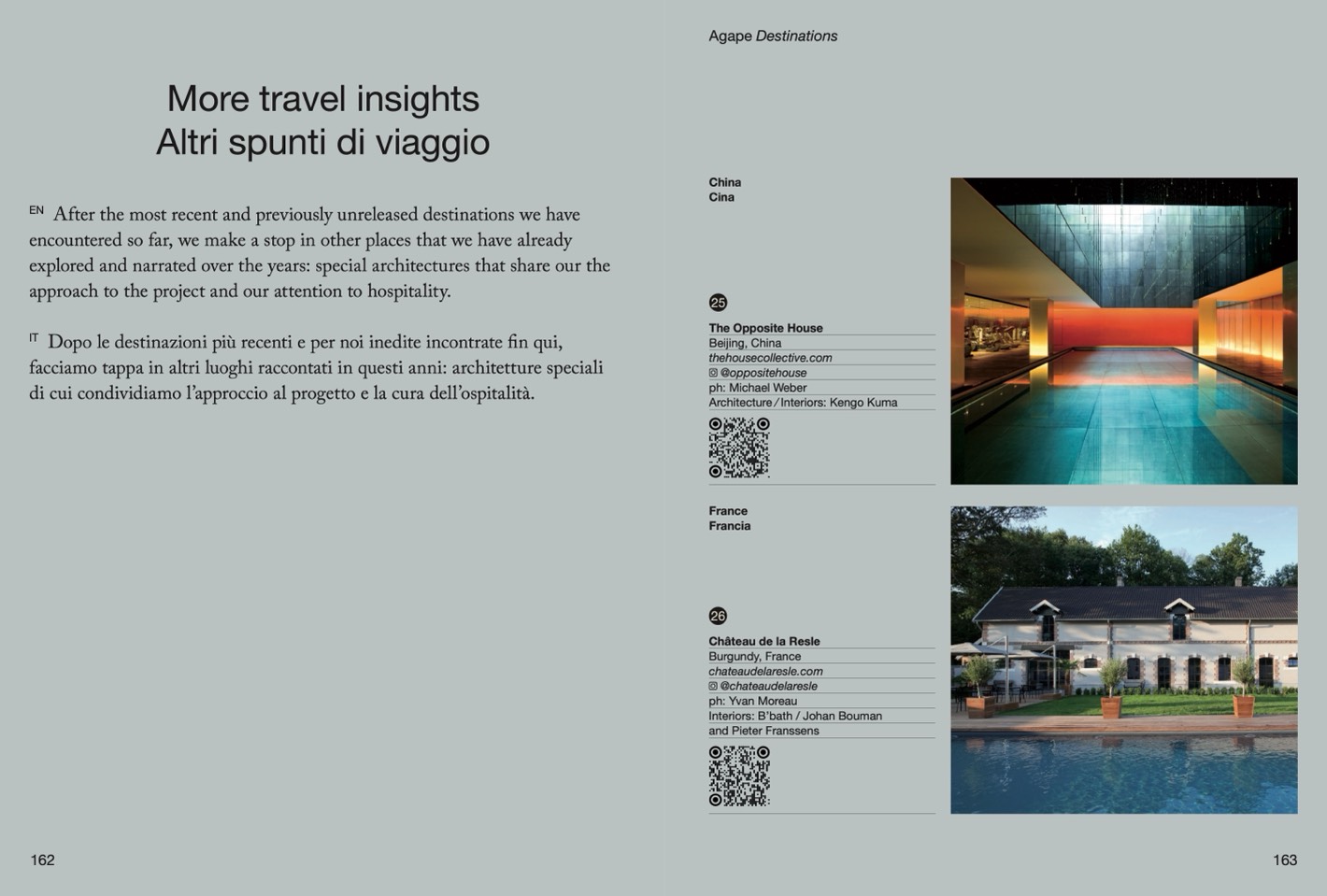 More travel insights
Altri spunti di viaggio

EN After the most recent and previously unreleased destinations we have encountered so far, we make a stop in other places that we have already explored and narrated over the years: special architectures that share our the approach to the project and our attention to hospitality.

IT Dopo le destinazioni più recenti e per noi inedite incontrate fin qui, facciamo tappa in altri luoghi raccontati in questi anni: architetture speciali di cui condividiamo l'approccio al progetto e la cura dell'ospitalità.

162

Agape Destinations

China
Cina

25

The Opposite House
Beijing, China
thehousecollective.com
@oppositehouse
ph: Michael Weber
Architecture / Interiors: Kengo Kuma

France
Francia

26

Château de la Resle
Burgundy, France
chateaudelaresle.com
@chateaudelaresle
ph: Yvan Moreau
Interiors: B'bath / Johan Bouman and Pieter Franssens

163